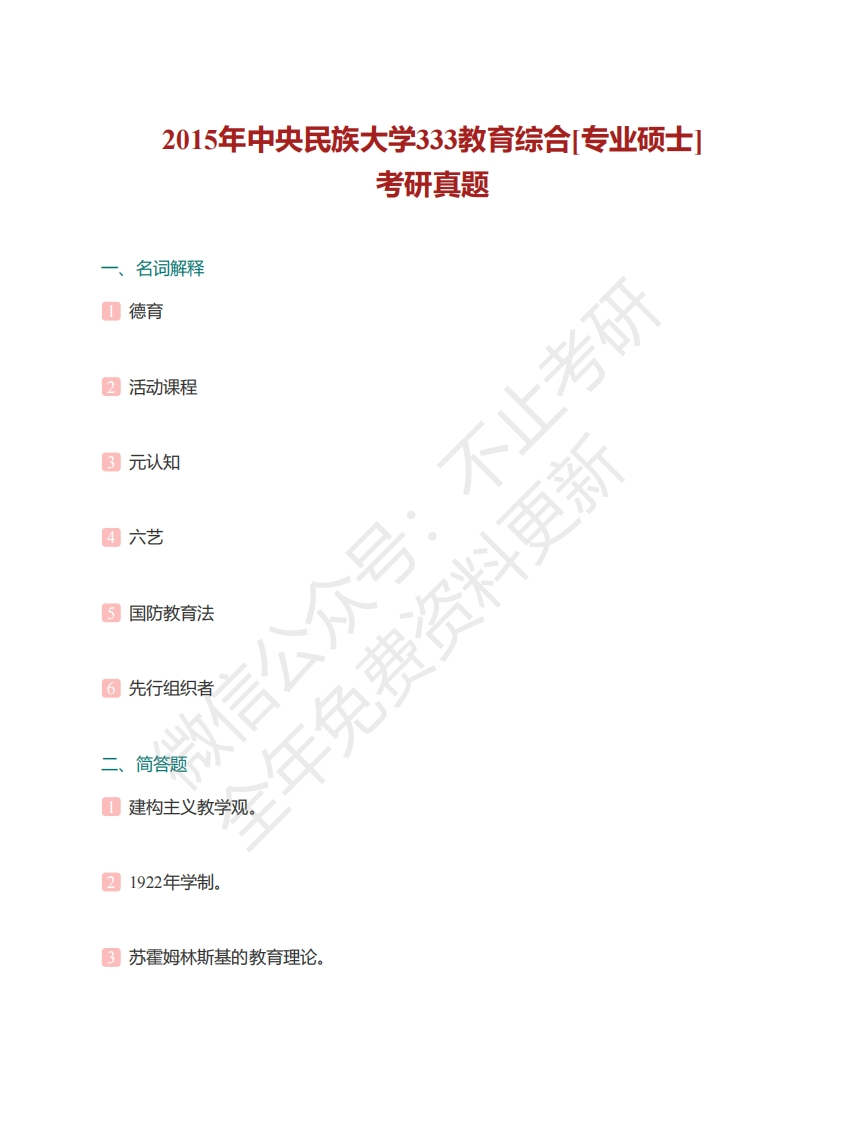 2015年中央民族大学333教育综合[专业硕士]
考研真题

一、名词解释

1 德育

2 活动课程

3 元认知

4 六艺

5 国防教育法

6 先行组织者

二、简答题

1 建构主义教学观。

2 1922年学制。

3 苏霍姆林斯基的教育理论。

微信公众号：不止考研
全年免费资料更新